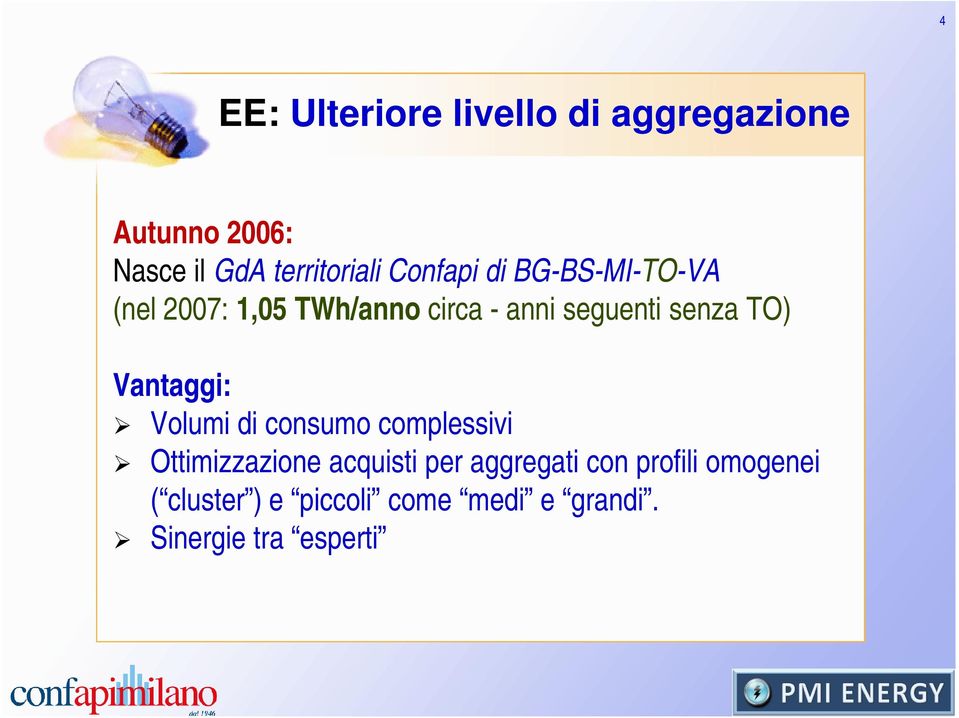 4

EE: Ulteriore livello di aggregazione

Autunno 2006:
Nasce il GdA territoriali Confapi di BG-BS-MI-TO-VA
(nel 2007: 1,05 TWh/anno circa - anni seguenti senza TO)

Vantaggi:
➢ Volumi di consumo complessivi
➢ Ottimizzazione acquisti per aggregati con profili omogenei (“cluster”) e “piccoli” come “medi” e “grandi”.
➢ Sinergie tra “esperti”

confapimilano dal 1946

PMI ENERGY